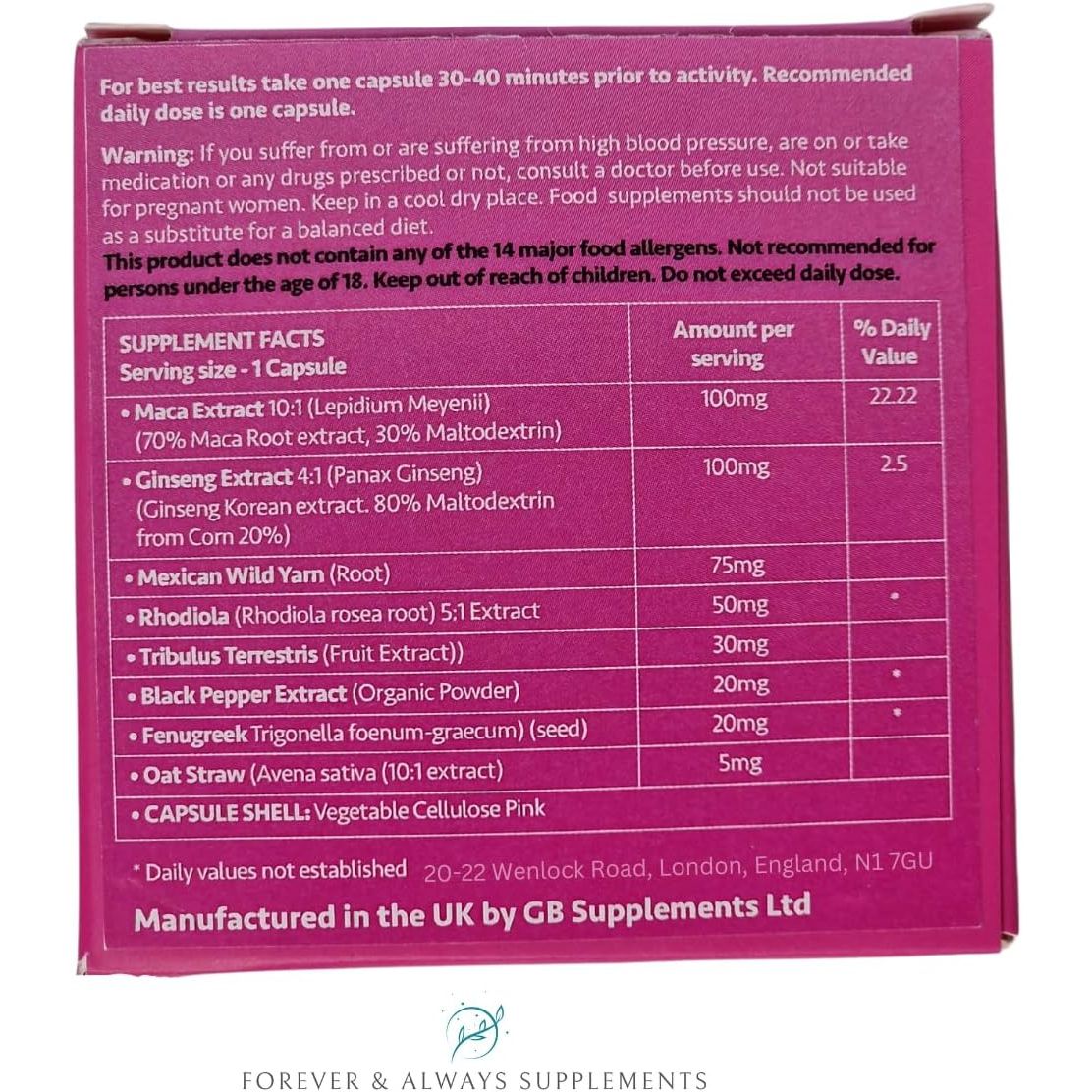 For best results take one capsule 30-40 minutes prior to activity. Recommended daily dose is one capsule.

Warning: If you suffer from or are suffering from high blood pressure, are on or take medication or any drugs prescribed or not, consult a doctor before use. Not suitable for pregnant women. Keep in a cool dry place. Food supplements should not be used as a substitute for a balanced diet.
This product does not contain any of the 14 major food allergens. Not recommended for persons under the age of 18. Keep out of reach of children. Do not exceed daily dose.

| SUPPLEMENT FACTS Serving size - 1 Capsule | Amount per serving | % Daily Value |
|---|---|---|
| • Maca Extract 10:1 (Lepidium Meyenii) (70% Maca Root extract, 30% Maltodextrin) | 100mg | 22.22 |
| • Ginseng Extract 4:1 (Panax Ginseng) (Ginseng Korean extract. 80% Maltodextrin from Corn 20%) | 100mg | 2.5 |
| • Mexican Wild Yam (Root) | 75mg | |
| • Rhodiola (Rhodiola rosea root) 5:1 Extract | 50mg | * |
| • Tribulus Terrestris (Fruit Extract)) | 30mg | |
| • Black Pepper Extract (Organic Powder) | 20mg | * |
| • Fenugreek Trigonella foenum-graecum) (seed) | 20mg | * |
| • Oat Straw (Avena sativa (10:1 extract) | 5mg | |
| • CAPSULE SHELL: Vegetable Cellulose Pink | | |

* Daily values not established 20-22 Wenlock Road, London, England, N1 7GU

Manufactured in the UK by GB Supplements Ltd

FOREVER & ALWAYS SUPPLEMENTS